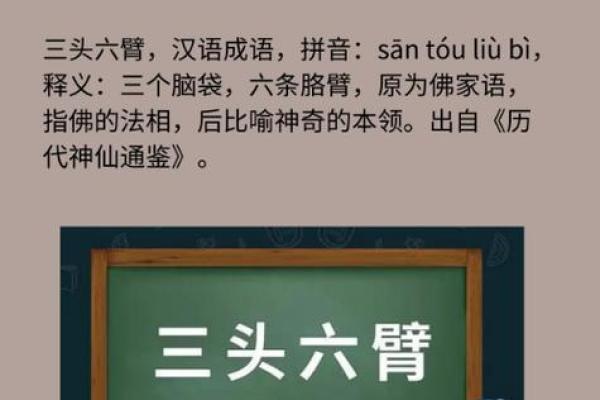 三头六臂，汉语成语，拼音：sān tóu liù bì，释义：三个脑袋，六条胳臂，原为佛家语，指佛的法相，后比喻神奇的本领。出自《历代神仙通鉴》。

三头六臂